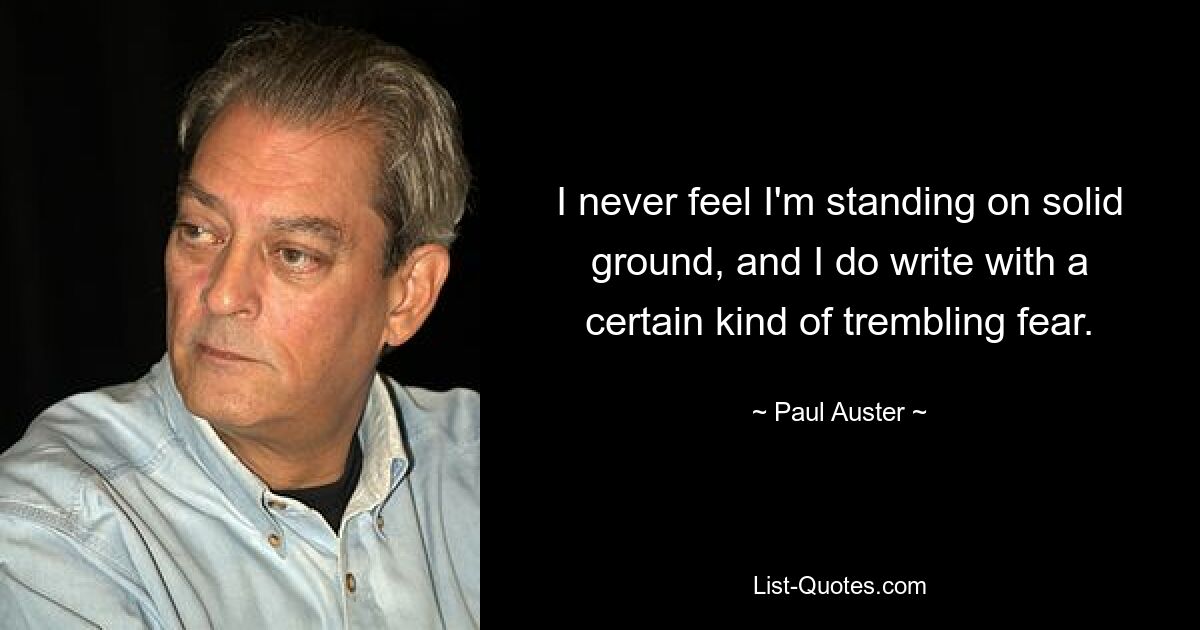 I never feel I'm standing on solid ground, and I do write with a certain kind of trembling fear.

~ Paul Auster ~

List-Quotes.com